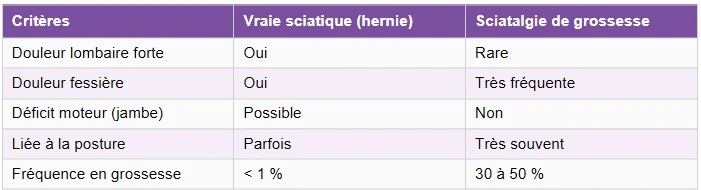 | Critères | Vraie sciatique (hernie) | Sciatalgie de grossesse |
|---|---|---|
| Douleur lombaire forte | Oui | Rare |
| Douleur fessière | Oui | Très fréquente |
| Déficit moteur (jambe) | Possible | Non |
| Liée à la posture | Parfois | Très souvent |
| Fréquence en grossesse | < 1 % | 30 à 50 % |